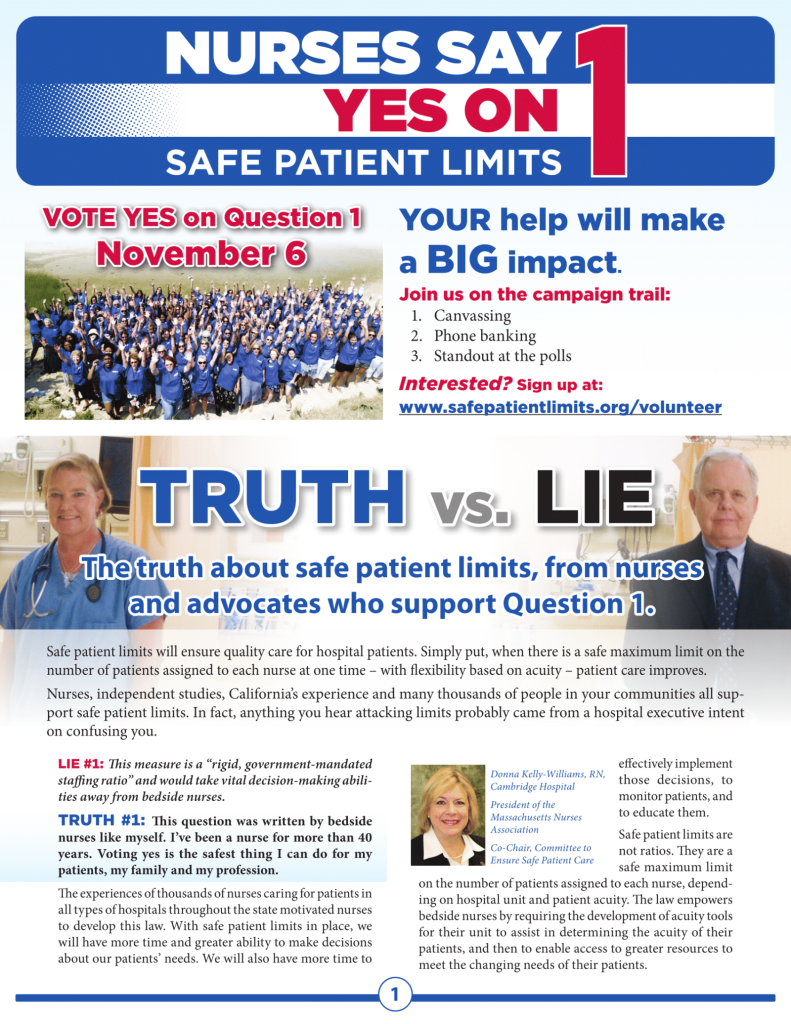 NURSES SAY YES ON 1

SAFE PATIENT LIMITS

VOTE YES on Question 1
November 6

YOUR help will make a BIG impact.

Join us on the campaign trail:
1. Canvassing
2. Phone banking
3. Standout at the polls

Interested? Sign up at:
www.safepatientlimits.org/volunteer

TRUTH vs. LIE

The truth about safe patient limits, from nurses and advocates who support Question 1.

Safe patient limits will ensure quality care for hospital patients. Simply put, when there is a safe maximum limit on the number of patients assigned to each nurse at one time – with flexibility based on acuity – patient care improves.

Nurses, independent studies, California's experience and many thousands of people in your communities all support safe patient limits. In fact, anything you hear attacking limits probably came from a hospital executive intent on confusing you.

LIE #1: This measure is a "rigid, government-mandated staffing ratio" and would take vital decision-making abilities away from bedside nurses.

TRUTH #1: This question was written by bedside nurses like myself. I've been a nurse for more than 40 years. Voting yes is the safest thing I can do for my patients, my family and my profession.

The experiences of thousands of nurses caring for patients in all types of hospitals throughout the state motivated nurses to develop this law. With safe patient limits in place, we will have more time and greater ability to make decisions about our patients' needs. We will also have more time to effectively implement those decisions, to monitor patients, and to educate them.

Donna Kelly-Williams, RN, Cambridge Hospital
President of the Massachusetts Nurses Association
Co-Chair, Committee to Ensure Safe Patient Care

Safe patient limits are not ratios. They are a safe maximum limit on the number of patients assigned to each nurse, depending on hospital unit and patient acuity. The law empowers bedside nurses by requiring the development of acuity tools for their unit to assist in determining the acuity of their patients, and then to enable access to greater resources to meet the changing needs of their patients.

1